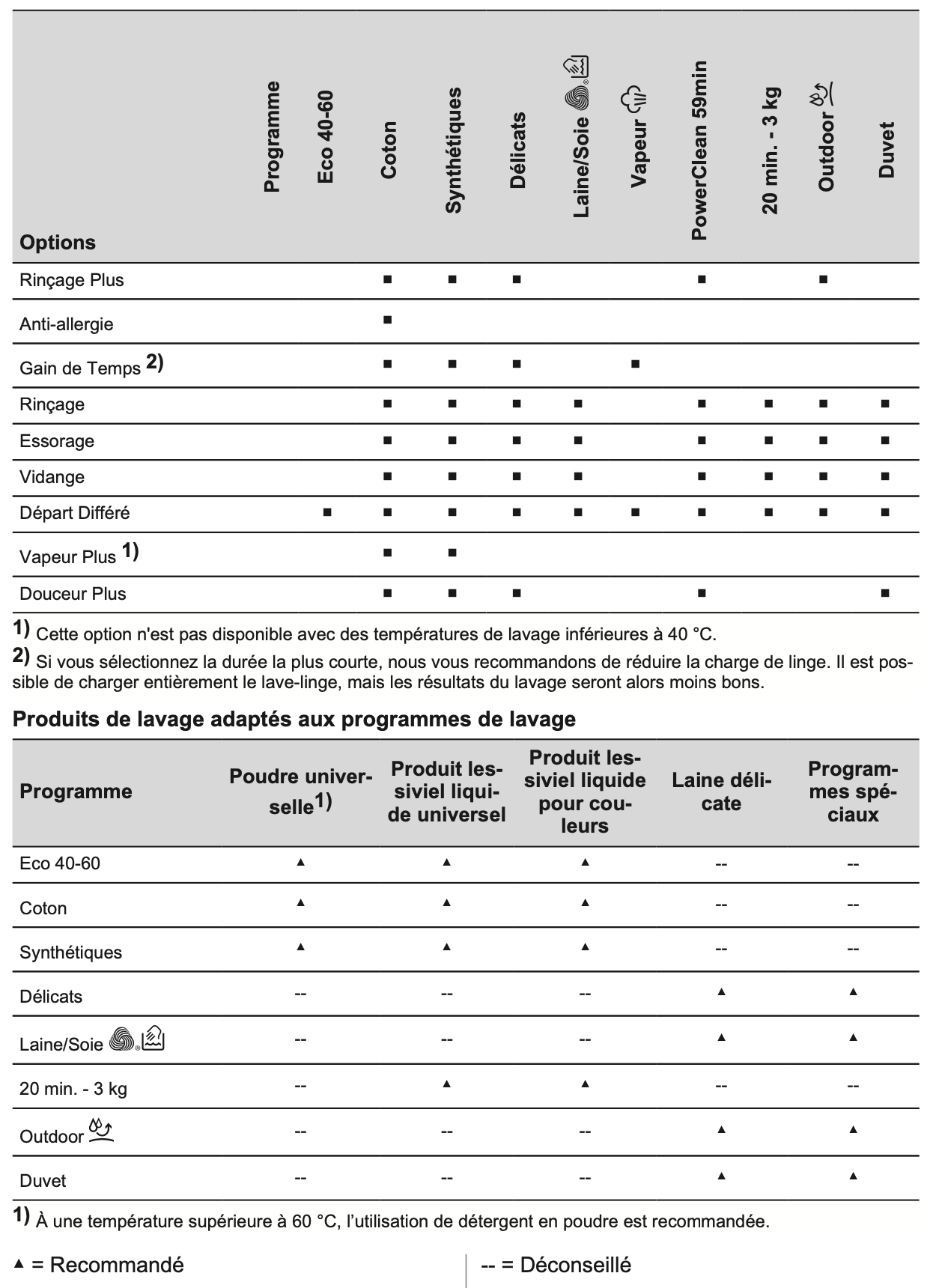 | Options | Programme | Eco 40-60 | Coton | Synthétiques | Délicats | Laine/Soie | Vapeur | PowerClean 59min | 20 min. - 3 kg | Outdoor | Duvet |
|---|---|---|---|---|---|---|---|---|---|---|---|
| Rinçage Plus | | | ■ | ■ | ■ | | | ■ | | ■ | |
| Anti-allergie | | | ■ | | | | | | | | |
| Gain de Temps 2) | | | ■ | ■ | ■ | | ■ | | | | |
| Rinçage | | | ■ | ■ | ■ | ■ | | ■ | ■ | ■ | ■ |
| Essorage | | | ■ | ■ | ■ | ■ | | ■ | ■ | ■ | ■ |
| Vidange | | | ■ | ■ | ■ | ■ | | ■ | ■ | ■ | ■ |
| Départ Différé | | ■ | ■ | ■ | ■ | ■ | ■ | ■ | ■ | ■ | ■ |
| Vapeur Plus 1) | | | ■ | ■ | | | | | | | |
| Douceur Plus | | | ■ | ■ | ■ | | | ■ | | | ■ |

1) Cette option n'est pas disponible avec des températures de lavage inférieures à 40 °C.
2) Si vous sélectionnez la durée la plus courte, nous vous recommandons de réduire la charge de linge. Il est possible de charger entièrement le lave-linge, mais les résultats du lavage seront alors moins bons.

Produits de lavage adaptés aux programmes de lavage

| Programme | Poudre universelle1) | Produit lessiviel liquide universel | Produit lessiviel liquide pour couleurs | Laine délicate | Programmes spéciaux |
|---|---|---|---|---|---|
| Eco 40-60 | ▲ | ▲ | ▲ | -- | -- |
| Coton | ▲ | ▲ | ▲ | -- | -- |
| Synthétiques | ▲ | ▲ | ▲ | -- | -- |
| Délicats | -- | -- | -- | ▲ | ▲ |
| Laine/Soie | -- | -- | -- | ▲ | ▲ |
| 20 min. - 3 kg | -- | ▲ | ▲ | -- | -- |
| Outdoor | -- | -- | -- | ▲ | ▲ |
| Duvet | -- | -- | -- | ▲ | ▲ |

1) À une température supérieure à 60 °C, l'utilisation de détergent en poudre est recommandée.

▲ = Recommandé

-- = Déconseillé